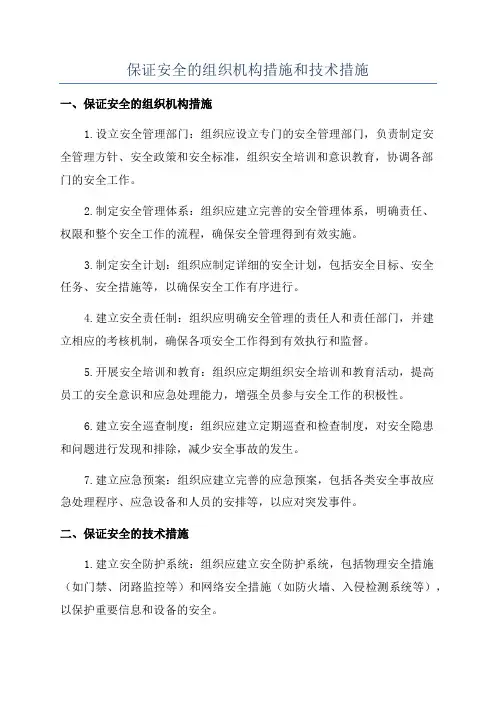 保证安全的组织机构措施和技术措施

一、保证安全的组织机构措施

1.设立安全管理部门：组织应设立专门的安全管理部门，负责制定安全管理方针、安全政策和安全标准，组织安全培训和意识教育，协调各部门的安全工作。

2.制定安全管理体系：组织应建立完善的安全管理体系，明确责任、权限和整个安全工作的流程，确保安全管理得到有效实施。

3.制定安全计划：组织应制定详细的安全计划，包括安全目标、安全任务、安全措施等，以确保安全工作有序进行。

4.建立安全责任制：组织应明确安全管理的责任人和责任部门，并建立相应的考核机制，确保各项安全工作得到有效执行和监督。

5.开展安全培训和教育：组织应定期组织安全培训和教育活动，提高员工的安全意识和应急处理能力，增强全员参与安全工作的积极性。

6.建立安全巡查制度：组织应建立定期巡查和检查制度，对安全隐患和问题进行发现和排除，减少安全事故的发生。

7.建立应急预案：组织应建立完善的应急预案，包括各类安全事故应急处理程序、应急设备和人员的安排等，以应对突发事件。

二、保证安全的技术措施

1.建立安全防护系统：组织应建立安全防护系统，包括物理安全措施（如门禁、闭路监控等）和网络安全措施（如防火墙、入侵检测系统等），以保护重要信息和设备的安全。